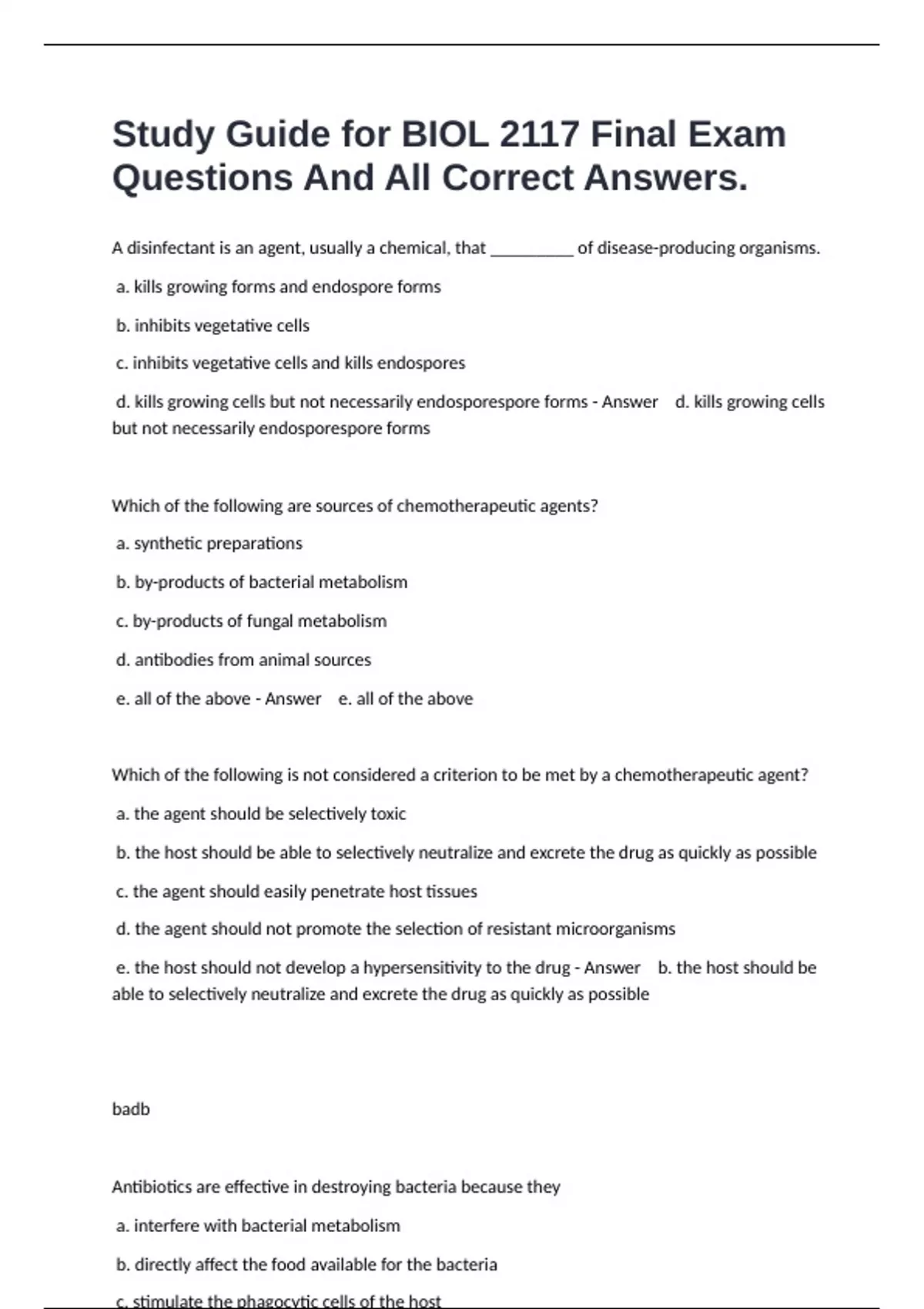 Study Guide for BIOL 2117 Final Exam Questions And All Correct Answers.

A disinfectant is an agent, usually a chemical, that __________ of disease-producing organisms.

a. kills growing forms and endospore forms

b. inhibits vegetative cells

c. inhibits vegetative cells and kills endospores

d. kills growing cells but not necessarily endosporespore forms - Answer d. kills growing cells but not necessarily endosporespore forms

Which of the following are sources of chemotherapeutic agents?

a. synthetic preparations

b. by-products of bacterial metabolism

c. by-products of fungal metabolism

d. antibodies from animal sources

e. all of the above - Answer e. all of the above

Which of the following is not considered a criterion to be met by a chemotherapeutic agent?

a. the agent should be selectively toxic

b. the host should be able to selectively neutralize and excrete the drug as quickly as possible

c. the agent should easily penetrate host tissues

d. the agent should not promote the selection of resistant microorganisms

e. the host should not develop a hypersensitivity to the drug - Answer b. the host should be able to selectively neutralize and excrete the drug as quickly as possible

badb

Antibiotics are effective in destroying bacteria because they

a. interfere with bacterial metabolism

b. directly affect the food available for the bacteria

c. stimulate the phagocytic cells of the host